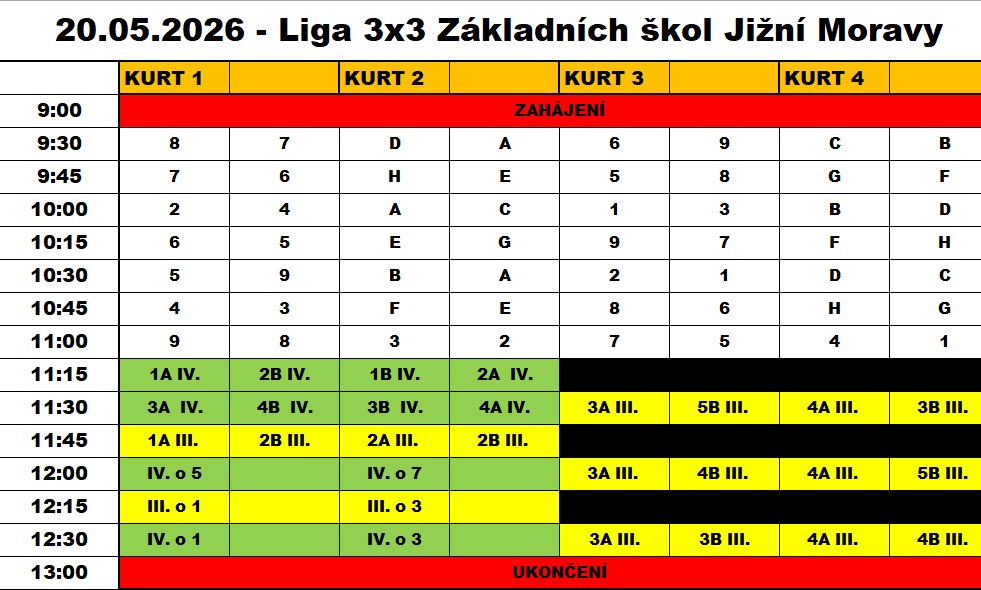 20.05.2026 - Liga 3x3 Základních škol Jižní Moravy

|  | KURT 1 |  | KURT 2 |  | KURT 3 |  | KURT 4 |  |
|---|---|---|---|---|---|---|---|---|
| 9:00 | ZAHÁJENÍ |  |  |  |  |  |  |  |
| 9:30 | 8 | 7 | D | A | 6 | 9 | C | B |
| 9:45 | 7 | 6 | H | E | 5 | 8 | G | F |
| 10:00 | 2 | 4 | A | C | 1 | 3 | B | D |
| 10:15 | 6 | 5 | E | G | 9 | 7 | F | H |
| 10:30 | 5 | 9 | B | A | 2 | 1 | D | C |
| 10:45 | 4 | 3 | F | E | 8 | 6 | H | G |
| 11:00 | 9 | 8 | 3 | 2 | 7 | 5 | 4 | 1 |
| 11:15 | 1A IV. | 2B IV. | 1B IV. | 2A IV. |  |  |  |  |
| 11:30 | 3A IV. | 4B IV. | 3B IV. | 4A IV. | 3A III. | 5B III. | 4A III. | 3B III. |
| 11:45 | 1A III. | 2B III. | 2A III. | 2B III. |  |  |  |  |
| 12:00 | IV. o 5 |  | IV. o 7 |  | 3A III. | 4B III. | 4A III. | 5B III. |
| 12:15 | III. o 1 |  | III. o 3 |  |  |  |  |  |
| 12:30 | IV. o 1 |  | IV. o 3 |  | 3A III. | 3B III. | 4A III. | 4B III. |
| 13:00 | UKONČENÍ |  |  |  |  |  |  |  |